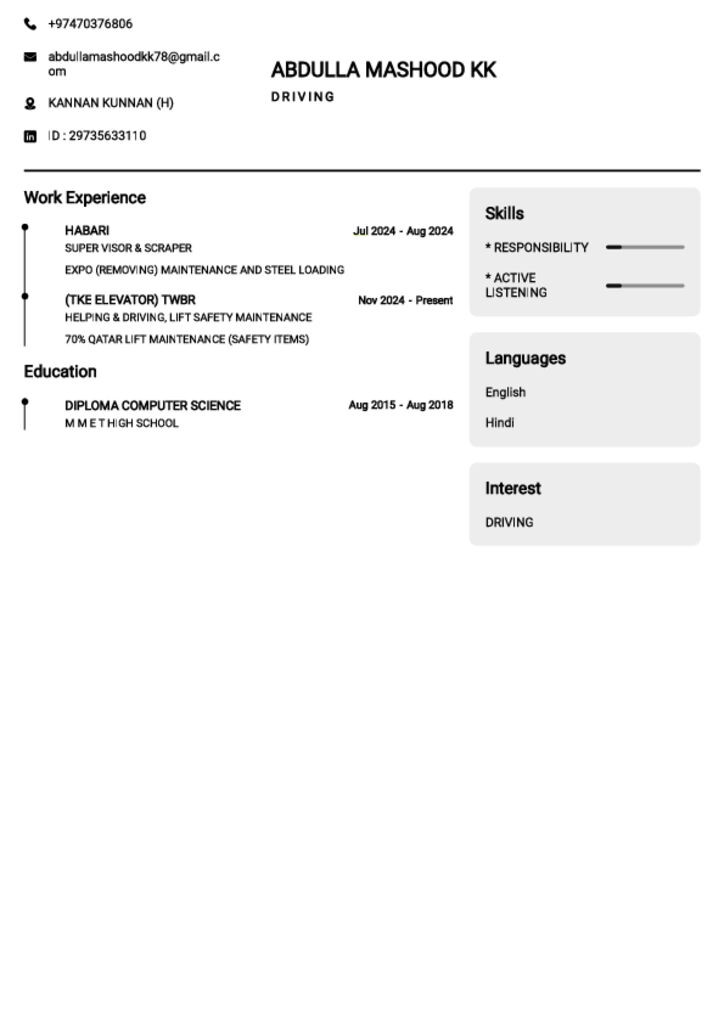 +97470376806

abdullamashoodkk78@gmail.com

KANNAN KUNNAN (H)

ID : 29735633110

ABDULLA MASHOOD KK

DRIVING

Work Experience

HABARI
Jul 2024 - Aug 2024
SUPER VISOR & SCRAPER
EXPO (REMOVING) MAINTENANCE AND STEEL LOADING

(TKE ELEVATOR) TWBR
Nov 2024 - Present
HELPING & DRIVING, LIFT SAFETY MAINTENANCE
70% QATAR LIFT MAINTENANCE (SAFETY ITEMS)

Education

DIPLOMA COMPUTER SCIENCE
Aug 2015 - Aug 2018
M M E T HIGH SCHOOL

Skills

* RESPONSIBILITY

* ACTIVE LISTENING

Languages

English

Hindi

Interest

DRIVING